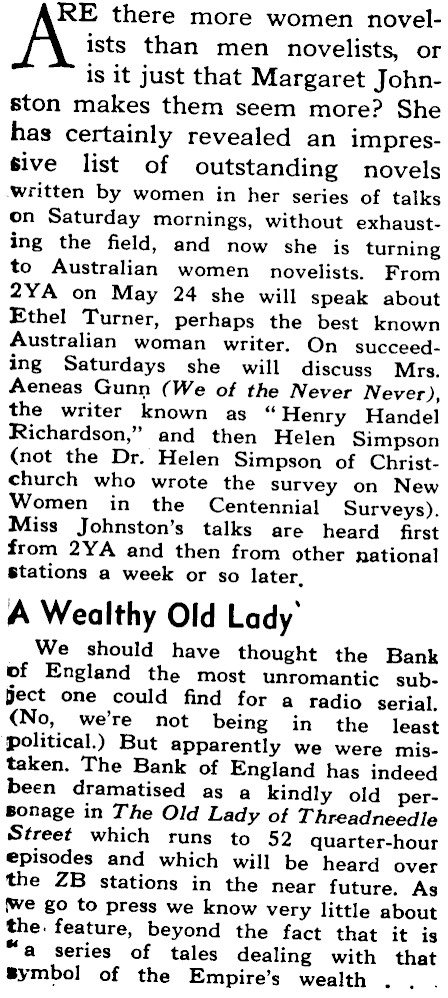 ARE there more women novelists than men novelists, or is it just that Margaret Johnston makes them seem more? She has certainly revealed an impressive list of outstanding novels written by women in her series of talks on Saturday mornings, without exhausting the field, and now she is turning to Australian women novelists. From 2YA on May 24 she will speak about Ethel Turner, perhaps the best known Australian woman writer. On succeeding Saturdays she will discuss Mrs. Aeneas Gunn (We of the Never Never), the writer known as "Henry Handel Richardson," and then Helen Simpson (not the Dr. Helen Simpson of Christchurch who wrote the survey on New Women in the Centennial Surveys). Miss Johnston's talks are heard first from 2YA and then from other national stations a week or so later.

A Wealthy Old Lady

We should have thought the Bank of England the most unromantic subject one could find for a radio serial. (No, we're not being in the least political.) But apparently we were mistaken. The Bank of England has indeed been dramatised as a kindly old personage in The Old Lady of Threadneedle Street which runs to 52 quarter-hour episodes and which will be heard over the ZB stations in the near future. As we go to press we know very little about the feature, beyond the fact that it is "a series of tales dealing with that symbol of the Empire's wealth . . .